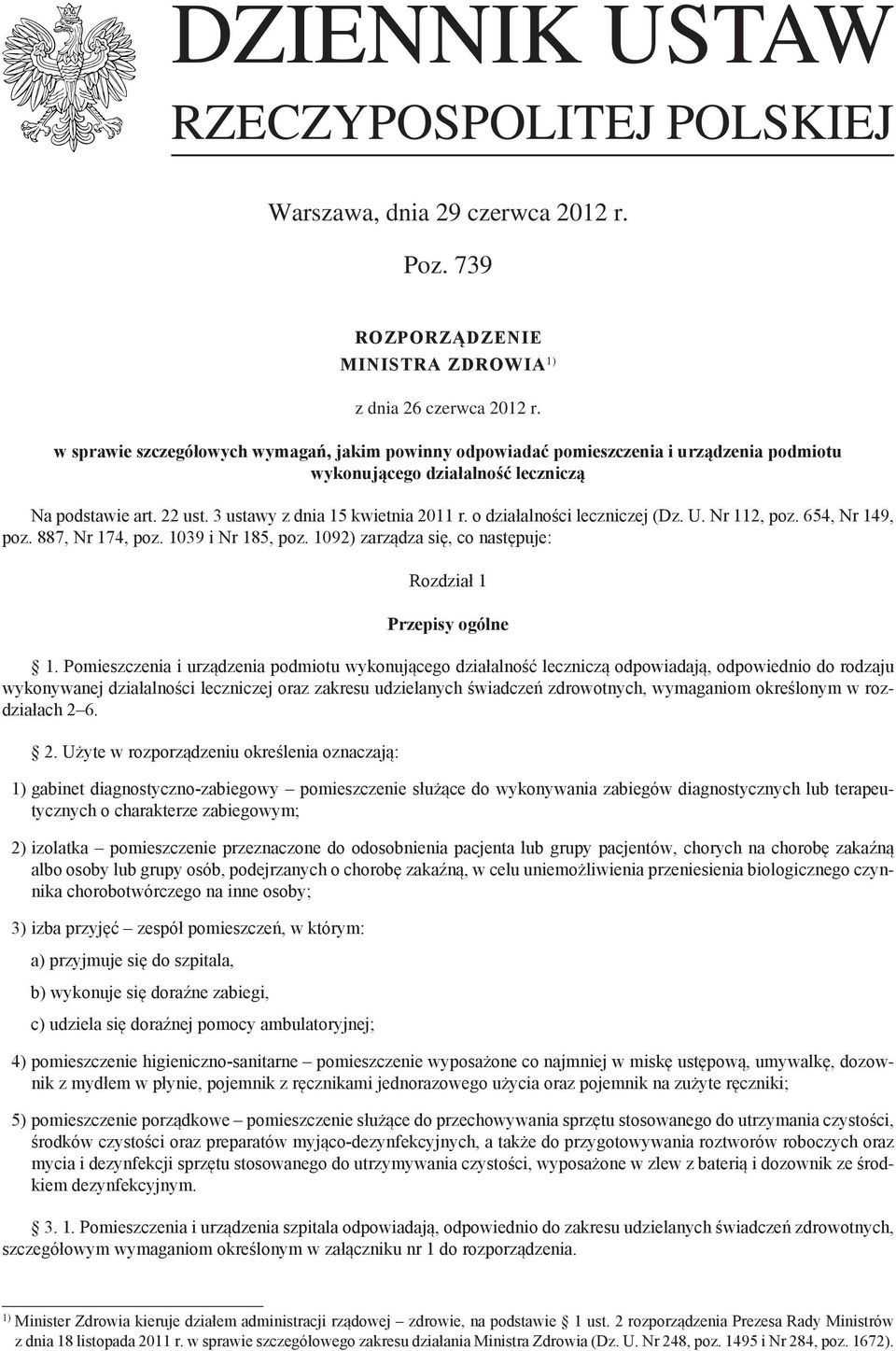 DZIENNIK USTAW
RZECZYPOSPOLITEJ POLSKIEJ

Warszawa, dnia 29 czerwca 2012 r.

Poz. 739

ROZPORZĄDZENIE
MINISTRA ZDROWIA$^{1)}$

z dnia 26 czerwca 2012 r.

w sprawie szczegółowych wymagań, jakim powinny odpowiadać pomieszczenia i urządzenia podmiotu wykonującego działalność leczniczą

Na podstawie art. 22 ust. 3 ustawy z dnia 15 kwietnia 2011 r. o działalności leczniczej (Dz. U. Nr 112, poz. 654, Nr 149, poz. 887, Nr 174, poz. 1039 i Nr 185, poz. 1092) zarządza się, co następuje:

Rozdział 1

Przepisy ogólne

§ 1. Pomieszczenia i urządzenia podmiotu wykonującego działalność leczniczą odpowiadają, odpowiednio do rodzaju wykonywanej działalności leczniczej oraz zakresu udzielanych świadczeń zdrowotnych, wymaganiom określonym w rozdziałach 2–6.

§ 2. Użyte w rozporządzeniu określenia oznaczają:

1) gabinet diagnostyczno-zabiegowy – pomieszczenie służące do wykonywania zabiegów diagnostycznych lub terapeutycznych o charakterze zabiegowym;

2) izolatka – pomieszczenie przeznaczone do odosobnienia pacjenta lub grupy pacjentów, chorych na chorobę zakaźną albo osoby lub grupy osób, podejrzanych o chorobę zakaźną, w celu uniemożliwienia przeniesienia biologicznego czynnika chorobotwórczego na inne osoby;

3) izba przyjęć – zespół pomieszczeń, w którym:

a) przyjmuje się do szpitala,

b) wykonuje się doraźne zabiegi,

c) udziela się doraźnej pomocy ambulatoryjnej;

4) pomieszczenie higieniczno-sanitarne – pomieszczenie wyposażone co najmniej w miskę ustępową, umywalkę, dozownik z mydłem w płynie, pojemnik z ręcznikami jednorazowego użycia oraz pojemnik na zużyte ręczniki;

5) pomieszczenie porządkowe – pomieszczenie służące do przechowywania sprzętu stosowanego do utrzymania czystości, środków czystości oraz preparatów myjąco-dezynfekcyjnych, a także do przygotowywania roztworów roboczych oraz mycia i dezynfekcji sprzętu stosowanego do utrzymywania czystości, wyposażone w zlew z baterią i dozownik ze środkiem dezynfekcyjnym.

§ 3. 1. Pomieszczenia i urządzenia szpitala odpowiadają, odpowiednio do zakresu udzielanych świadczeń zdrowotnych, szczegółowym wymaganiom określonym w załączniku nr 1 do rozporządzenia.

$^{1)}$ Minister Zdrowia kieruje działem administracji rządowej – zdrowie, na podstawie § 1 ust. 2 rozporządzenia Prezesa Rady Ministrów z dnia 18 listopada 2011 r. w sprawie szczegółowego zakresu działania Ministra Zdrowia (Dz. U. Nr 248, poz. 1495 i Nr 284, poz. 1672).